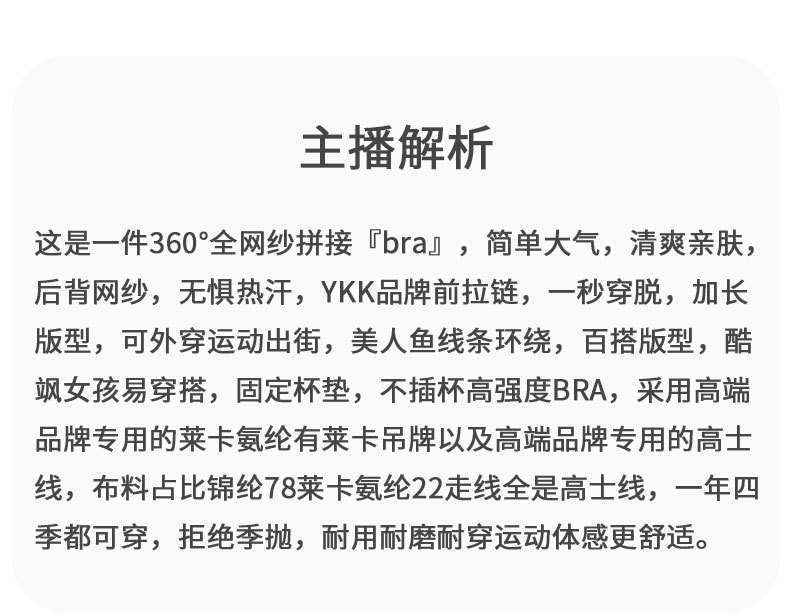 主播解析

这是一件360°全网纱拼接『bra』，简单大气，清爽亲肤，后背网纱，无惧热汗，YKK品牌前拉链，一秒穿脱，加长版型，可外穿运动出街，美人鱼线条环绕，百搭版型，酷飒女孩易穿搭，固定杯垫，不插杯高强度BRA，采用高端品牌专用的莱卡氨纶有莱卡吊牌以及高端品牌专用的高士线，布料占比锦纶78莱卡氨纶22走线全是高士线，一年四季都可穿，拒绝季抛，耐用耐磨耐穿运动体感更舒适。